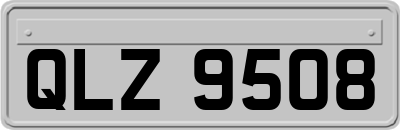 QLZ 9508